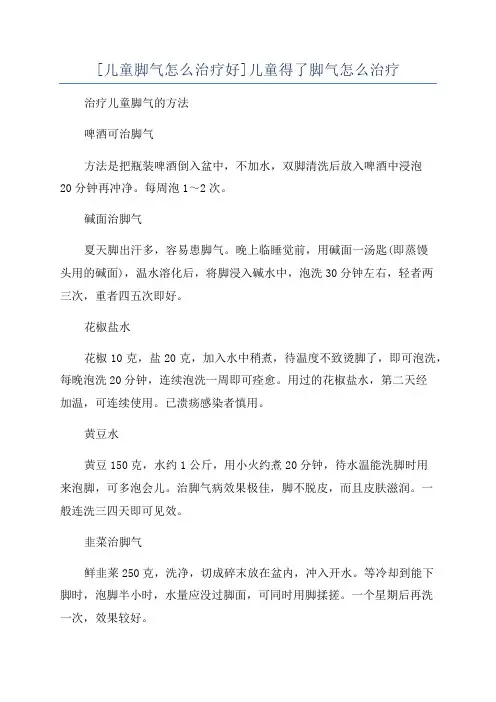 [儿童脚气怎么治疗好]儿童得了脚气怎么治疗

治疗儿童脚气的方法

啤酒可治脚气

方法是把瓶装啤酒倒入盆中，不加水，双脚清洗后放入啤酒中浸泡20分钟再冲净。每周泡1～2次。

碱面治脚气

夏天脚出汗多，容易患脚气。晚上临睡觉前，用碱面一汤匙（即蒸馒头用的碱面），温水溶化后，将脚浸入碱水中，泡洗30分钟左右，轻者两三次，重者四五次即好。

花椒盐水

花椒10克，盐20克，加入水中稍煮，待温度不致烫脚了，即可泡洗，每晚泡洗20分钟，连续泡洗一周即可痊愈。用过的花椒盐水，第二天经加温，可连续使用。已溃疡感染者慎用。

黄豆水

黄豆150克，水约1公斤，用小火约煮20分钟，待水温能洗脚时用来泡脚，可多泡会儿。治脚气病效果极佳，脚不脱皮，而且皮肤滋润。一般连洗三四天即可见效。

韭菜治脚气

鲜韭菜250克，洗净，切成碎末放在盆内，冲入开水。等冷却到能下脚时，泡脚半小时，水量应没过脚面，可同时用脚揉搓。一个星期后再洗一次，效果较好。